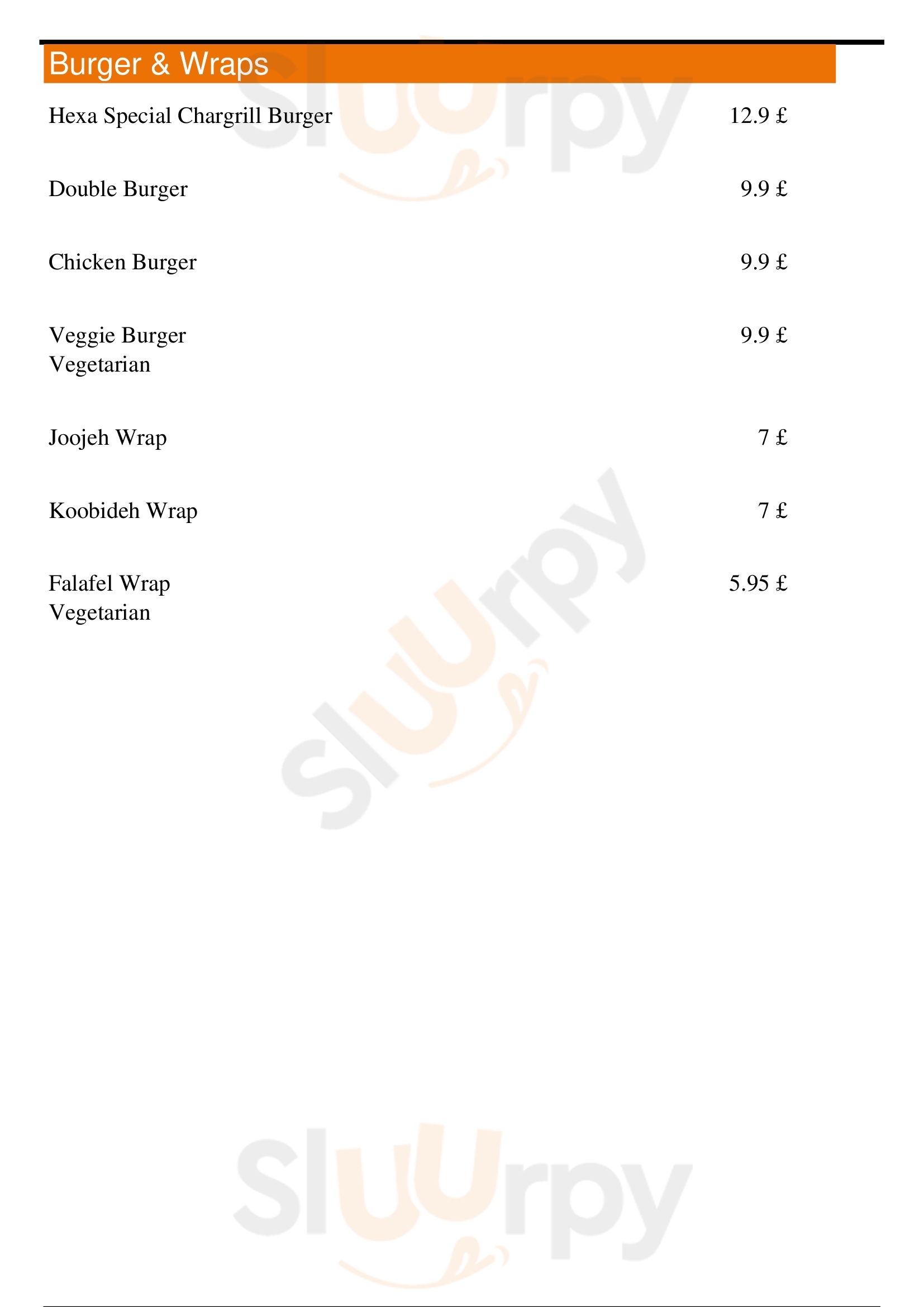 Burger & Wraps

Hexa Special Chargrill Burger 12.9 £

Double Burger 9.9 £

Chicken Burger 9.9 £

Veggie Burger 9.9 £
Vegetarian

Joojeh Wrap 7 £

Koobideh Wrap 7 £

Falafel Wrap 5.95 £
Vegetarian

Sluurpy

Sluurpy

Sluurpy